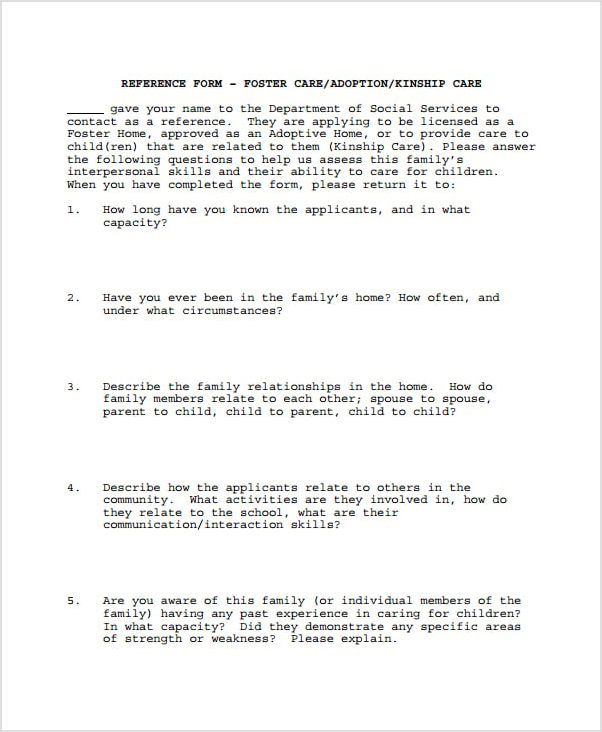 REFERENCE FORM - FOSTER CARE/ADOPTION/KINSHIP CARE

_____ gave your name to the Department of Social Services to contact as a reference. They are applying to be licensed as a Foster Home, approved as an Adoptive Home, or to provide care to child(ren) that are related to them (Kinship Care). Please answer the following questions to help us assess this family's interpersonal skills and their ability to care for children. When you have completed the form, please return it to:

1. How long have you known the applicants, and in what capacity?

2. Have you ever been in the family's home? How often, and under what circumstances?

3. Describe the family relationships in the home. How do family members relate to each other; spouse to spouse, parent to child, child to parent, child to child?

4. Describe how the applicants relate to others in the community. What activities are they involved in, how do they relate to the school, what are their communication/interaction skills?

5. Are you aware of this family (or individual members of the family) having any past experience in caring for children? In what capacity? Did they demonstrate any specific areas of strength or weakness? Please explain.